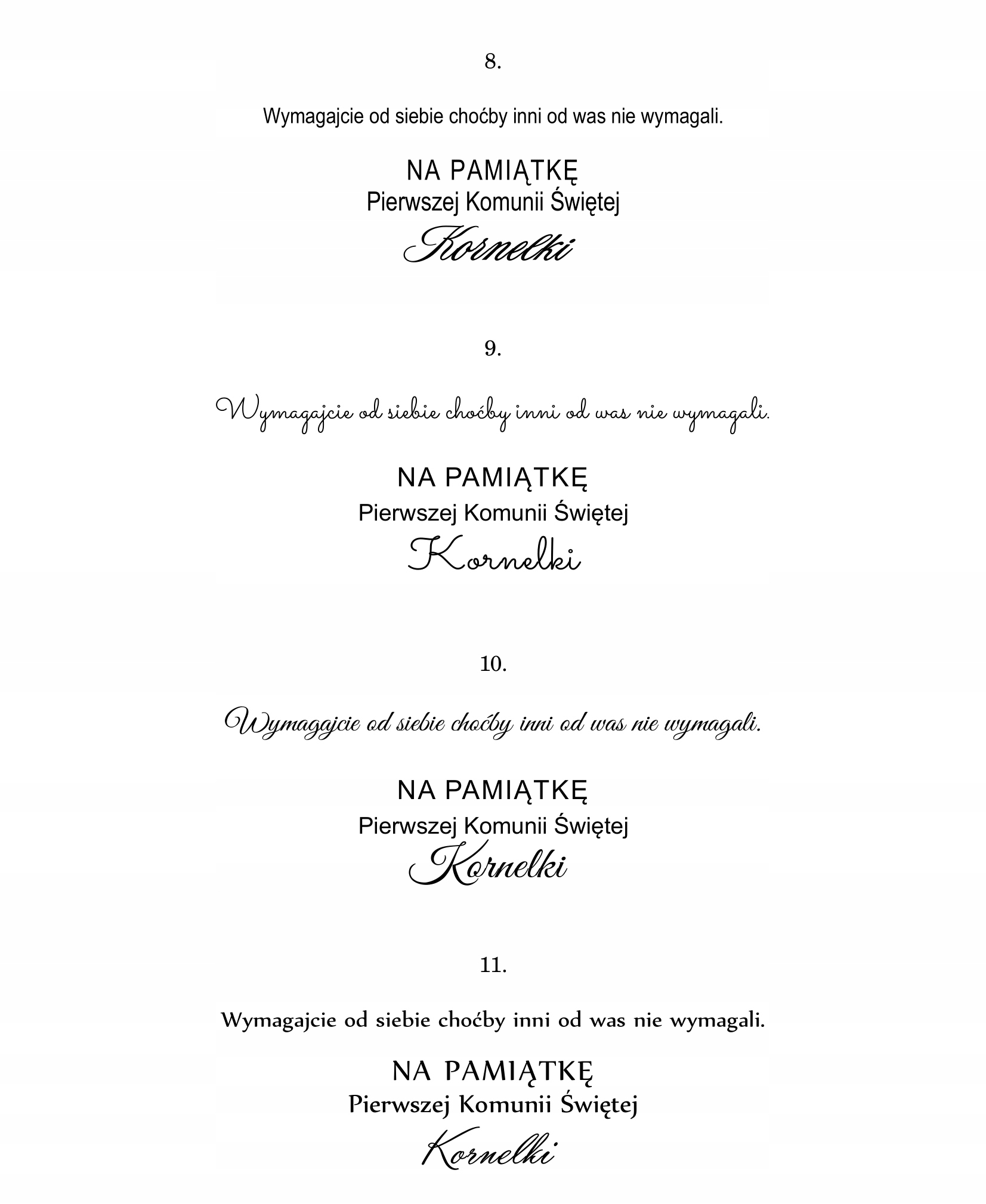 8.

Wymagajcie od siebie choćby inni od was nie wymagali.

NA PAMIĄTKĘ
Pierwszej Komunii Świętej
Kornelki

9.

Wymagajcie od siebie choćby inni od was nie wymagali.

NA PAMIĄTKĘ
Pierwszej Komunii Świętej
Kornelki

10.

Wymagajcie od siebie choćby inni od was nie wymagali.

NA PAMIĄTKĘ
Pierwszej Komunii Świętej
Kornelki

11.

Wymagajcie od siebie choćby inni od was nie wymagali.

NA PAMIĄTKĘ
Pierwszej Komunii Świętej
Kornelki